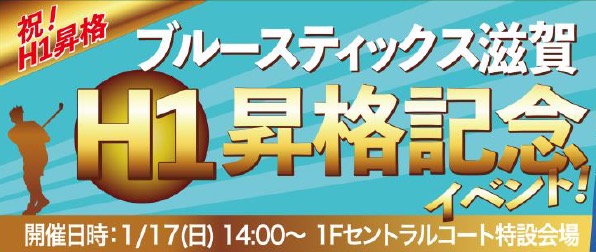 祝！H1昇格

ブルースティックス滋賀

H1昇格記念イベント！

開催日時：1/17(日) 14:00～ 1Fセントラルコート特設会場